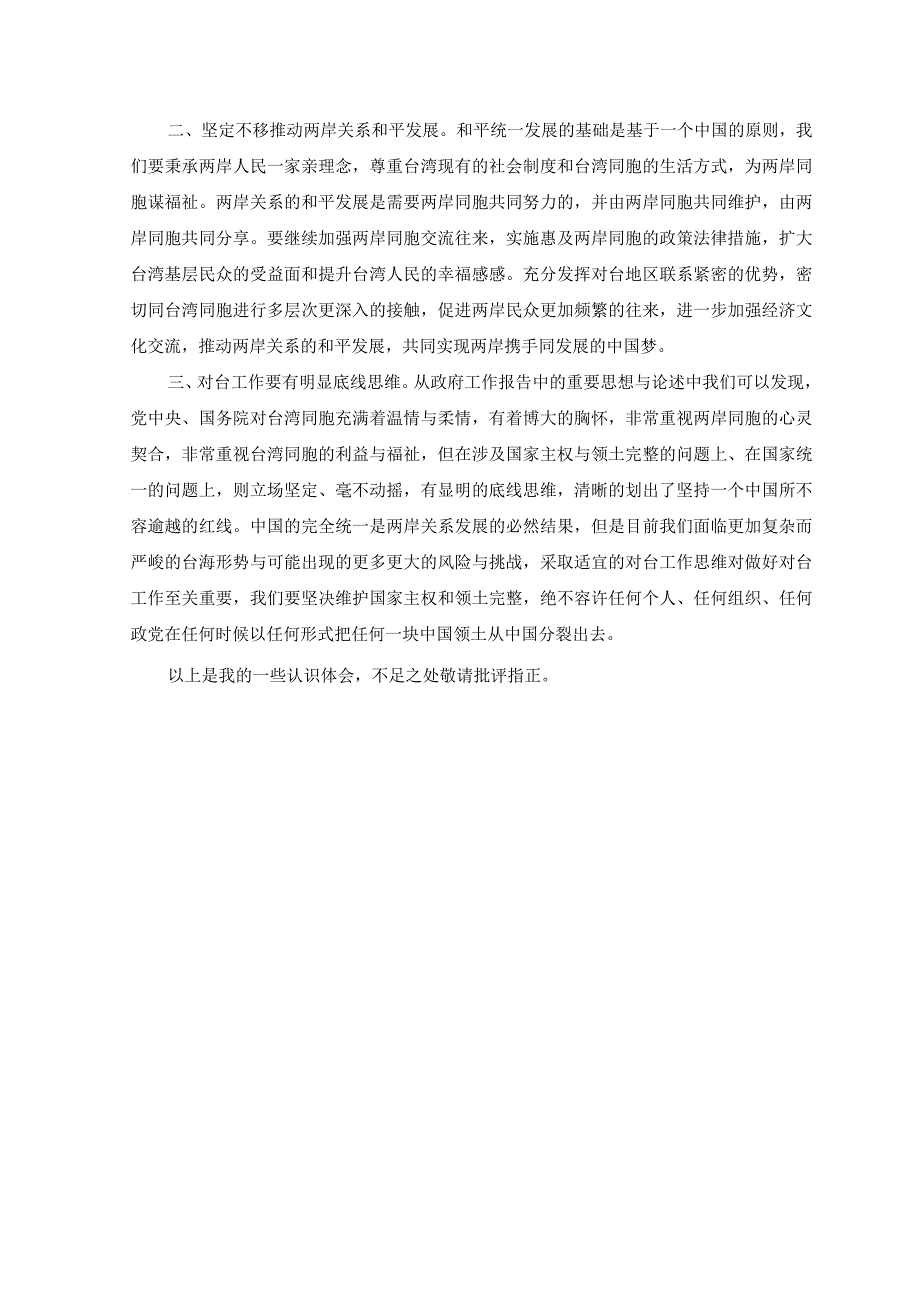 二、坚定不移推动两岸关系和平发展。和平统一发展的基础是基于一个中国的原则，我们要秉承两岸人民一家亲理念，尊重台湾现有的社会制度和台湾同胞的生活方式，为两岸同胞谋福祉。两岸关系的和平发展是需要两岸同胞共同努力的，并由两岸同胞共同维护，由两岸同胞共同分享。要继续加强两岸同胞交流往来，实施惠及两岸同胞的政策法律措施，扩大台湾基层民众的受益面和提升台湾人民的幸福感感。充分发挥对台地区联系紧密的优势，密切同台湾同胞进行多层次更深入的接触，促进两岸民众更加频繁的往来，进一步加强经济文化交流，推动两岸关系的和平发展，共同实现两岸携手同发展的中国梦。

三、对台工作要有明显底线思维。从政府工作报告中的重要思想与论述中我们可以发现，党中央、国务院对台湾同胞充满着温情与柔情，有着博大的胸怀，非常重视两岸同胞的心灵契合，非常重视台湾同胞的利益与福祉，但在涉及国家主权与领土完整的问题上、在国家统一的问题上，则立场坚定、毫不动摇，有显明的底线思维，清晰的划出了坚持一个中国所不容逾越的红线。中国的完全统一是两岸关系发展的必然结果，但是目前我们面临更加复杂而严峻的台海形势与可能出现的更多更大的风险与挑战，采取适宜的对台工作思维对做好对台工作至关重要，我们要坚决维护国家主权和领土完整，绝不容许任何个人、任何组织、任何政党在任何时候以任何形式把任何一块中国领土从中国分裂出去。

以上是我的一些认识体会，不足之处敬请批评指正。